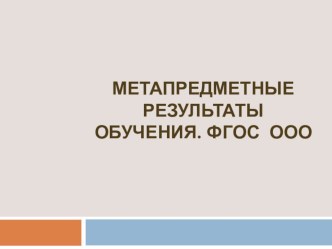 МЕТАПРЕДМЕТНЫЕ РЕЗУЛЬТАТЫ ОБУЧЕНИЯ. ФГОС ООО